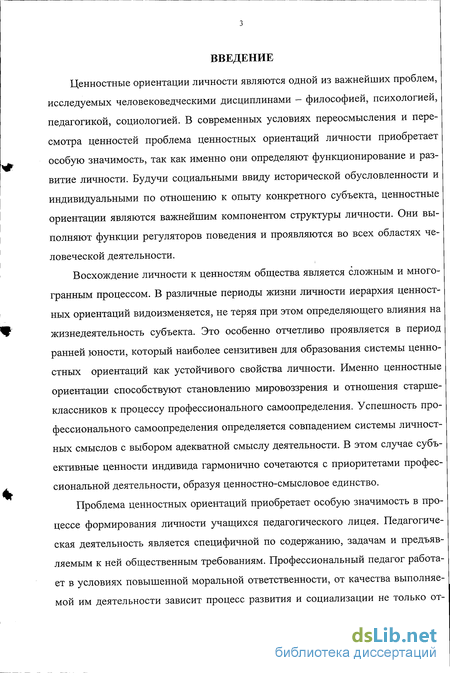 3

ВВЕДЕНИЕ

Ценностные ориентации личности являются одной из важнейших проблем, исследуемых человековедческими дисциплинами – философией, психологией, педагогикой, социологией. В современных условиях переосмысления и пересмотра ценностей проблема ценностных ориентаций личности приобретает особую значимость, так как именно они определяют функционирование и развитие личности. Будучи социальными ввиду исторической обусловленности и индивидуальными по отношению к опыту конкретного субъекта, ценностные ориентации являются важнейшим компонентом структуры личности. Они выполняют функции регуляторов поведения и проявляются во всех областях человеческой деятельности.

Восхождение личности к ценностям общества является сложным и многогранным процессом. В различные периоды жизни личности иерархия ценностных ориентаций видоизменяется, не теряя при этом определяющего влияния на жизнедеятельность субъекта. Это особенно отчетливо проявляется в период ранней юности, который наиболее сензитивен для образования системы ценностных ориентаций как устойчивого свойства личности. Именно ценностные ориентации способствуют становлению мировоззрения и отношения старшеклассников к процессу профессионального самоопределения. Успешность профессионального самоопределения определяется совпадением системы личностных смыслов с выбором адекватной смыслу деятельности. В этом случае субъективные ценности индивида гармонично сочетаются с приоритетами профессиональной деятельности, образуя ценностно-смысловое единство.

Проблема ценностных ориентаций приобретает особую значимость в процессе формирования личности учащихся педагогического лицея. Педагогическая деятельность является специфичной по содержанию, задачам и предъявляемым к ней общественным требованиям. Профессиональный педагог работает в условиях повышенной моральной ответственности, от качества выполняемой им деятельности зависит процесс развития и социализации не только от-

dsLib.net
библиотека диссертаций